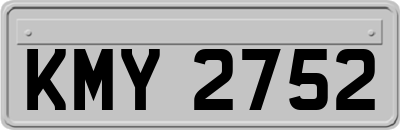 KMY 2752